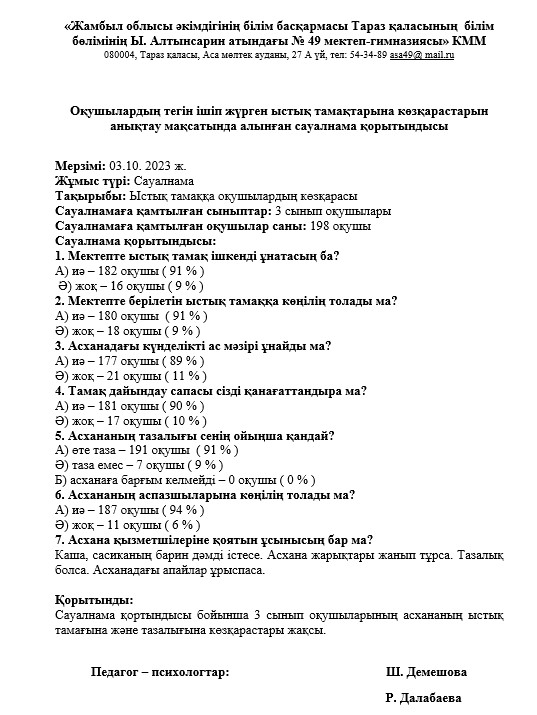 «Жамбыл облысы әкімдігінің білім басқармасы Тараз қаласының білім бөлімінің Ы. Алтынсарин атындағы № 49 мектеп-гимназиясы» КММ
080004, Тараз қаласы, Аса мөлтек ауданы, 27 А үй, тел: 54-34-89 asa49@ mail.ru

Оқушылардың тегін ішіп жүрген ыстық тамақтарына көзқарастарын анықтау мақсатында алынған сауалнама қорытындысы

Мерзімі: 03.10. 2023 ж.
Жұмыс түрі: Сауалнама
Тақырыбы: Ыстық тамаққа оқушылардың көзқарасы
Сауалнамаға қамтылған сыныптар: 3 сынып оқушылары
Сауалнамаға қамтылған оқушылар саны: 198 оқушы
Сауалнама қорытындысы:
1. Мектепте ыстық тамақ ішкенді ұнатасың ба?
А) иә – 182 оқушы ( 91 % )
Ә) жоқ – 16 оқушы ( 9 % )
2. Мектепте берілетін ыстық тамаққа көңілің толады ма?
А) иә – 180 оқушы ( 91 % )
Ә) жоқ – 18 оқушы ( 9 % )
3. Асханадағы күнделікті ас мәзірі ұнайды ма?
А) иә – 177 оқушы ( 89 % )
Ә) жоқ – 21 оқушы ( 11 % )
4. Тамақ дайындау сапасы сізді қанағаттандыра ма?
А) иә – 181 оқушы ( 90 % )
Ә) жоқ – 17 оқушы ( 10 % )
5. Асхананың тазалығы сенің ойыңша қандай?
А) өте таза – 191 оқушы ( 91 % )
Ә) таза емес – 7 оқушы ( 9 % )
Б) асханаға барғым келмейді – 0 оқушы ( 0 % )
6. Асхананың аспазшыларына көңілің толады ма?
А) иә – 187 оқушы ( 94 % )
Ә) жоқ – 11 оқушы ( 6 % )
7. Асхана қызметшілеріне қоятын ұсынысың бар ма?
Каша, сасиканың барин дәмді істесе. Асхана жарықтары жанып тұрса. Тазалық болса. Асханадағы апайлар ұрыспаса.

Қорытынды:
Сауалнама қортындысы бойынша 3 сынып оқушыларының асхананың ыстық тамағына және тазалығына көзқарастары жақсы.

Педагог – психологтар: Ш. Демешова
Р. Далабаева